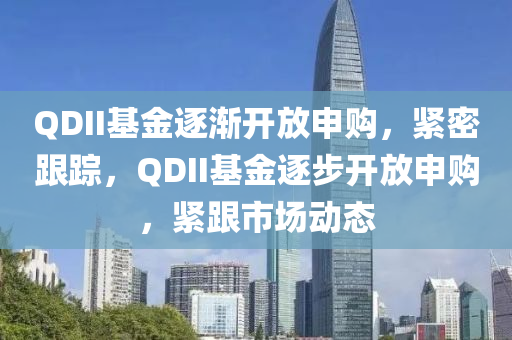 QDII基金逐渐开放申购，紧密跟踪，QDII基金逐步开放申购，紧跟市场动态